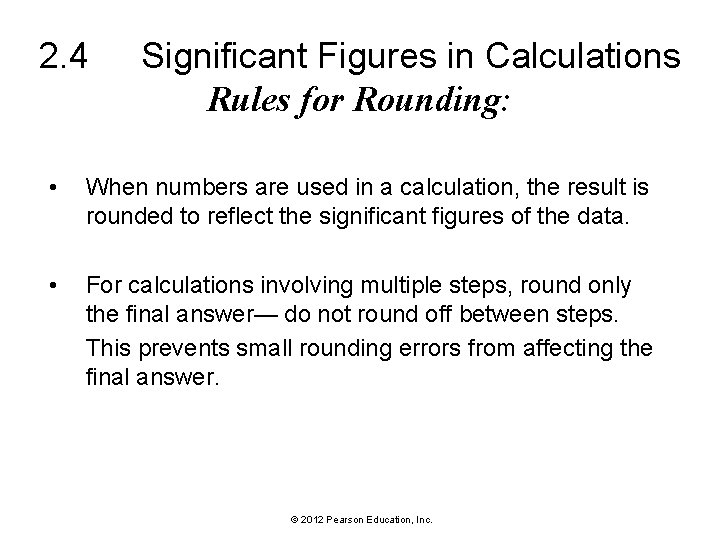 2.4 Significant Figures in Calculations
Rules for Rounding:

• When numbers are used in a calculation, the result is rounded to reflect the significant figures of the data.

• For calculations involving multiple steps, round only the final answer— do not round off between steps.
This prevents small rounding errors from affecting the final answer.

© 2012 Pearson Education, Inc.